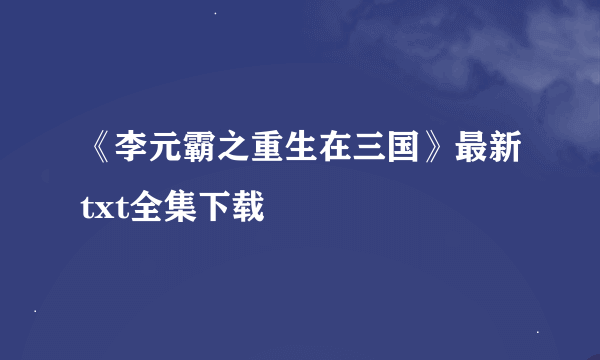 《李元霸之重生在三国》最新txt全集下载